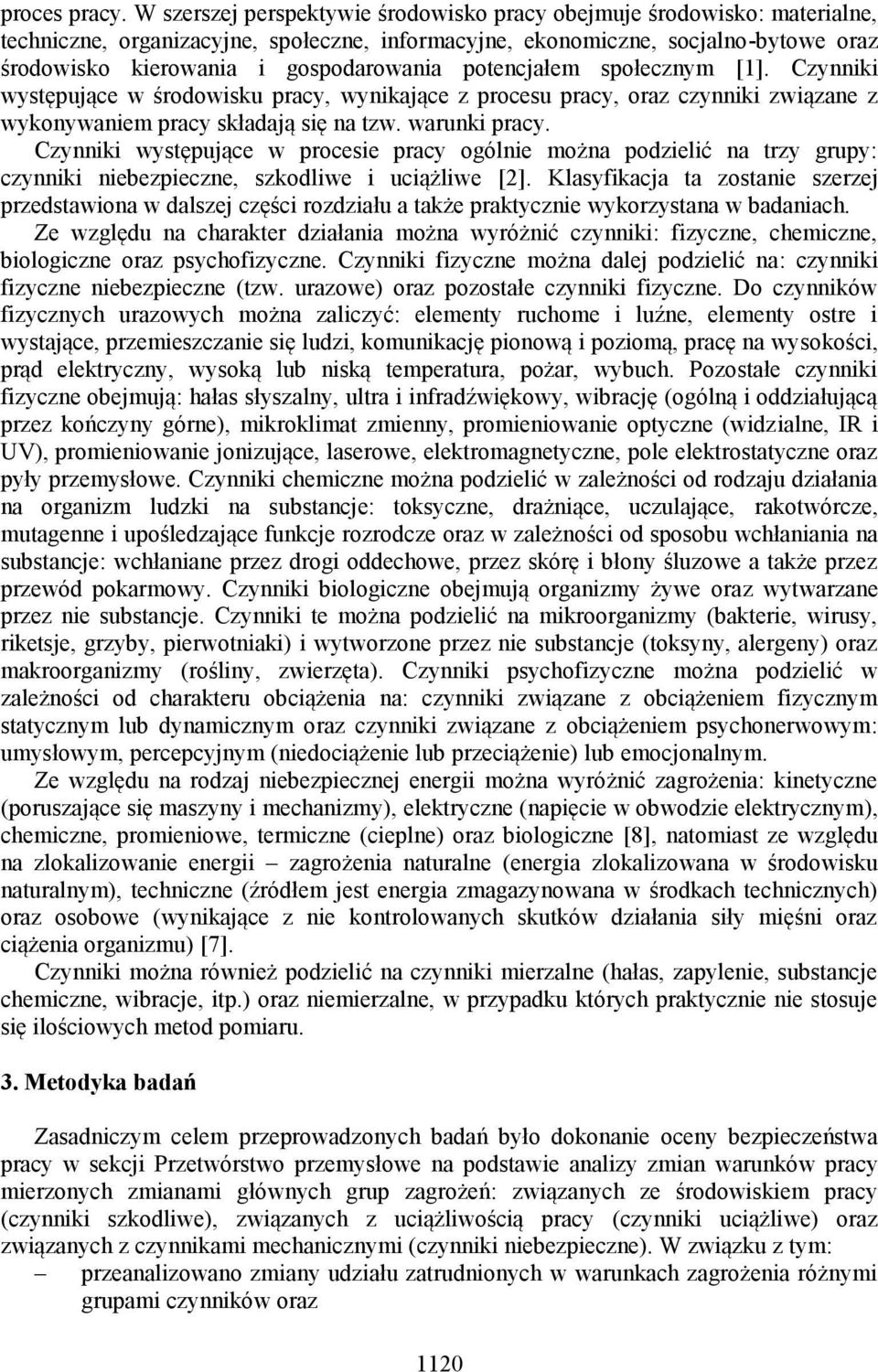 proces pracy. W szerszej perspektywie środowisko pracy obejmuje środowisko: materialne, techniczne, organizacyjne, społeczne, informacyjne, ekonomiczne, socjalno-bytowe oraz środowisko kierowania i gospodarowania potencjałem społecznym [1]. Czynniki występujące w środowisku pracy, wynikające z procesu pracy, oraz czynniki związane z wykonywaniem pracy składają się na tzw. warunki pracy.

Czynniki występujące w procesie pracy ogólnie można podzielić na trzy grupy: czynniki niebezpieczne, szkodliwe i uciążliwe [2]. Klasyfikacja ta zostanie szerzej przedstawiona w dalszej części rozdziału a także praktycznie wykorzystana w badaniach.

Ze względu na charakter działania można wyróżnić czynniki: fizyczne, chemiczne, biologiczne oraz psychofizyczne. Czynniki fizyczne można dalej podzielić na: czynniki fizyczne niebezpieczne (tzw. urazowe) oraz pozostałe czynniki fizyczne. Do czynników fizycznych urazowych można zaliczyć: elementy ruchome i luźne, elementy ostre i wystające, przemieszczanie się ludzi, komunikację pionową i poziomą, pracę na wysokości, prąd elektryczny, wysoką lub niską temperatura, pożar, wybuch. Pozostałe czynniki fizyczne obejmują: hałas słyszalny, ultra i infradźwiękowy, wibrację (ogólną i oddziałującą przez kończyny górne), mikroklimat zmienny, promieniowanie optyczne (widzialne, IR i UV), promieniowanie jonizujące, laserowe, elektromagnetyczne, pole elektrostatyczne oraz pyły przemysłowe. Czynniki chemiczne można podzielić w zależności od rodzaju działania na organizm ludzki na substancje: toksyczne, drażniące, uczulające, rakotwórcze, mutagenne i upośledzające funkcje rozrodcze oraz w zależności od sposobu wchłaniania na substancje: wchłaniane przez drogi oddechowe, przez skórę i błony śluzowe a także przez przewód pokarmowy. Czynniki biologiczne obejmują organizmy żywe oraz wytwarzane przez nie substancje. Czynniki te można podzielić na mikroorganizmy (bakterie, wirusy, riketsje, grzyby, pierwotniaki) i wytworzone przez nie substancje (toksyny, alergeny) oraz makroorganizmy (rośliny, zwierzęta). Czynniki psychofizyczne można podzielić w zależności od charakteru obciążenia na: czynniki związane z obciążeniem fizycznym statycznym lub dynamicznym oraz czynniki związane z obciążeniem psychonerwowym: umysłowym, percepcyjnym (niedociążenie lub przeciążenie) lub emocjonalnym.

Ze względu na rodzaj niebezpiecznej energii można wyróżnić zagrożenia: kinetyczne (poruszające się maszyny i mechanizmy), elektryczne (napięcie w obwodzie elektrycznym), chemiczne, promieniowe, termiczne (cieplne) oraz biologiczne [8], natomiast ze względu na zlokalizowanie energii – zagrożenia naturalne (energia zlokalizowana w środowisku naturalnym), techniczne (źródłem jest energia zmagazynowana w środkach technicznych) oraz osobowe (wynikające z nie kontrolowanych skutków działania siły mięśni oraz ciążenia organizmu) [7].

Czynniki można również podzielić na czynniki mierzalne (hałas, zapylenie, substancje chemiczne, wibracje, itp.) oraz niemierzalne, w przypadku których praktycznie nie stosuje się ilościowych metod pomiaru.

3. Metodyka badań

Zasadniczym celem przeprowadzonych badań było dokonanie oceny bezpieczeństwa pracy w sekcji Przetwórstwo przemysłowe na podstawie analizy zmian warunków pracy mierzonych zmianami głównych grup zagrożeń: związanych ze środowiskiem pracy (czynniki szkodliwe), związanych z uciążliwością pracy (czynniki uciążliwe) oraz związanych z czynnikami mechanicznymi (czynniki niebezpieczne). W związku z tym:
– przeanalizowano zmiany udziału zatrudnionych w warunkach zagrożenia różnymi grupami czynników oraz

1120